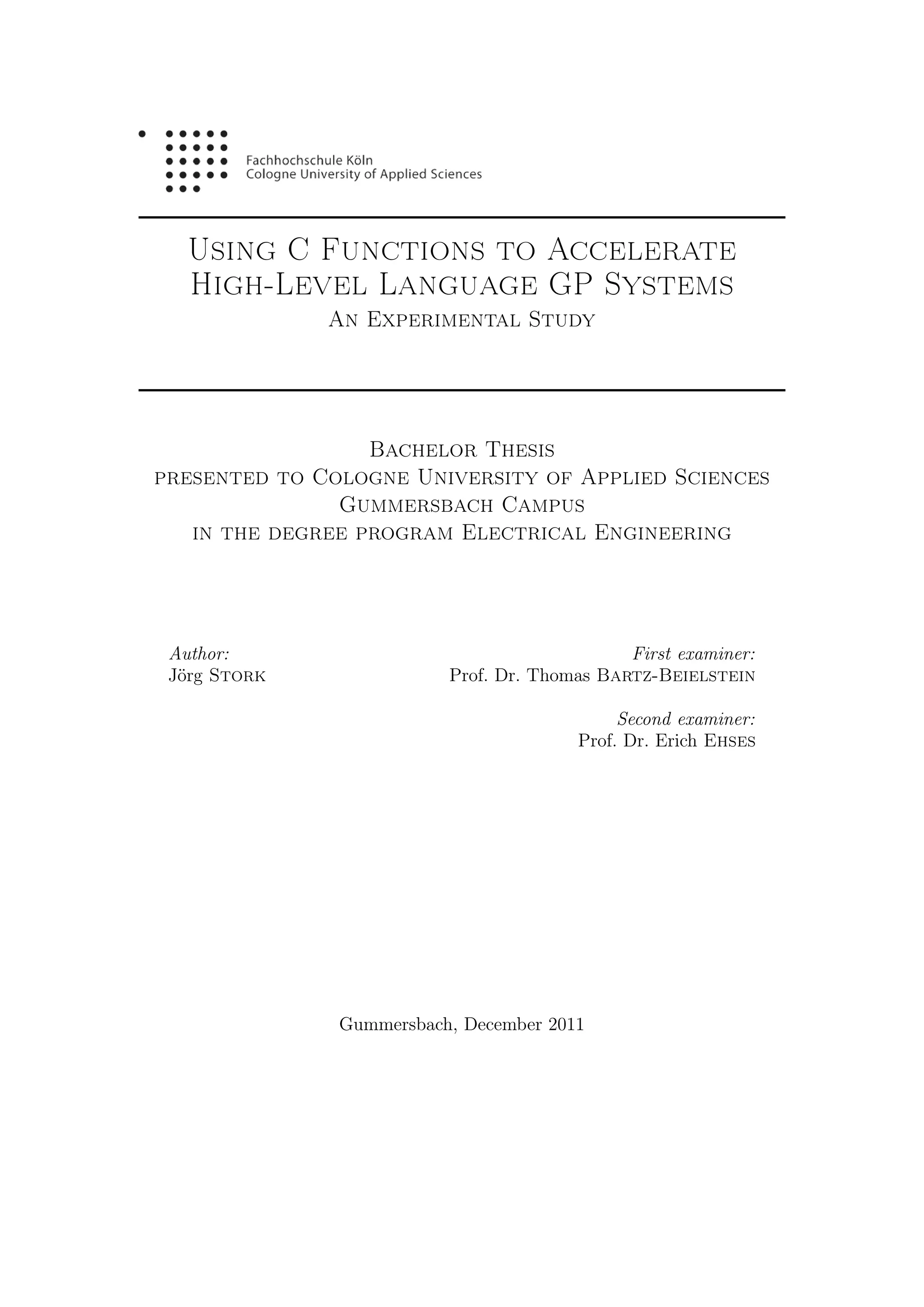 Fachhochschule Köln
Cologne University of Applied Sciences

Using C Functions to Accelerate High-Level Language GP Systems
An Experimental Study

Bachelor Thesis
presented to Cologne University of Applied Sciences
Gummersbach Campus
in the degree program Electrical Engineering

Author:
Jörg Stork

First examiner:
Prof. Dr. Thomas Bartz-Beielstein

Second examiner:
Prof. Dr. Erich Ehses

Gummersbach, December 2011